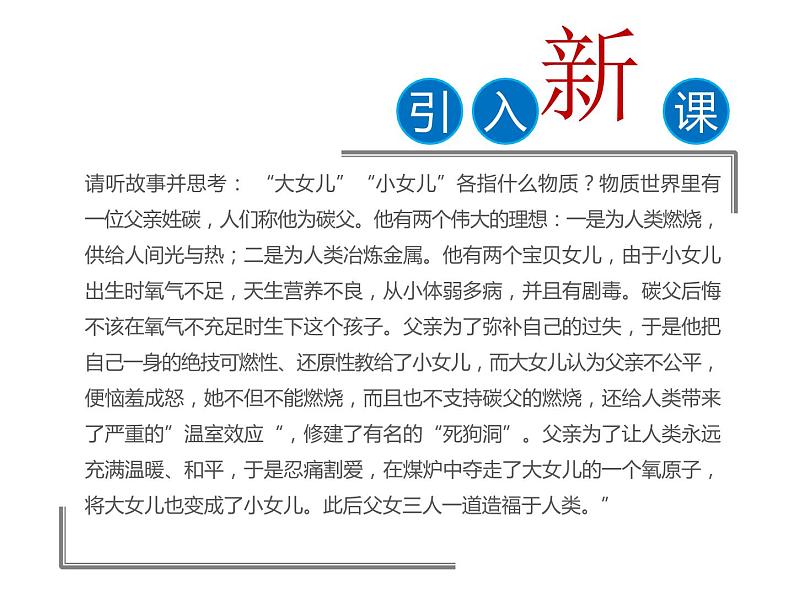 引入新课

请听故事并思考：“大女儿”“小女儿”各指什么物质？物质世界里有一位父亲姓碳，人们称他为碳父。他有两个伟大的理想：一是为人类燃烧，供给人间光与热；二是为人类冶炼金属。他有两个宝贝女儿，由于小女儿出生时氧气不足，天生营养不良，从小体弱多病，并且有剧毒。碳父后悔不该在氧气不充足时生下这个孩子。父亲为了弥补自己的过失，于是他把自己一身的绝技可燃性、还原性教给了小女儿，而大女儿认为父亲不公平，便恼羞成怒，她不但不能燃烧，而且也不支持碳父的燃烧，还给人类带来了严重的”温室效应“，修建了有名的“死狗洞”。父亲为了让人类永远充满温暖、和平，于是忍痛割爱，在煤炉中夺走了大女儿的一个氧原子，将大女儿也变成了小女儿。此后父女三人一道造福于人类。”